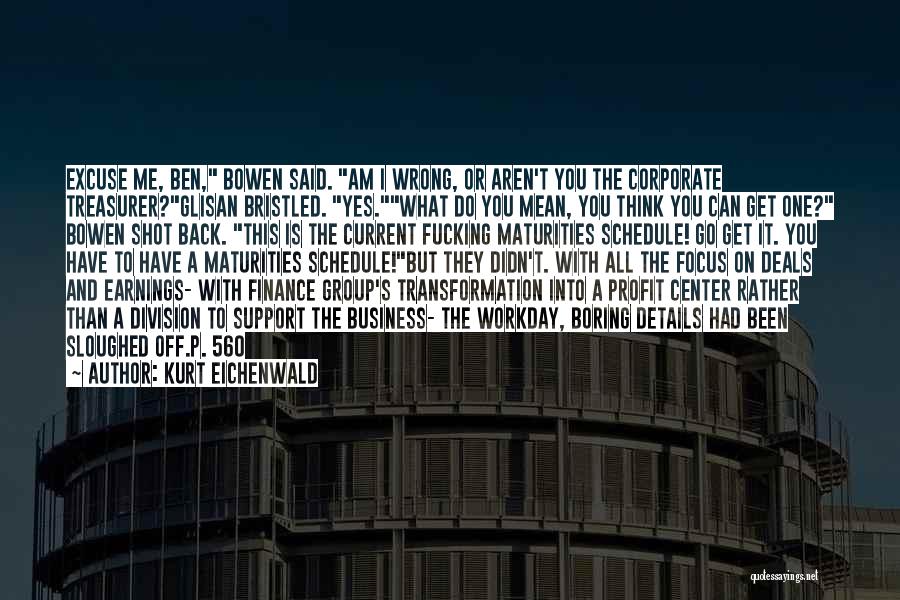 EXCUSE ME, BEN," BOWEN SAID. "AM I WRONG, OR AREN'T YOU THE CORPORATE TREASURER?"GLISAN BRISTLED. "YES.""WHAT DO YOU MEAN, YOU THINK YOU CAN GET ONE?" BOWEN SHOT BACK. "THIS IS THE CURRENT FUCKING MATURITIES SCHEDULE! GO GET IT. YOU HAVE TO HAVE A MATURITIES SCHEDULE!"BUT THEY DIDN'T. WITH ALL THE FOCUS ON DEALS AND EARNINGS- WITH FINANCE GROUP'S TRANSFORMATION INTO A PROFIT CENTER RATHER THAN A DIVISION TO SUPPORT THE BUSINESS- THE WORKDAY, BORING DETAILS HAD BEEN SLOUGHED OFF.P. 560

~ AUTHOR: KURT EICHENWALD

quotessayings.net